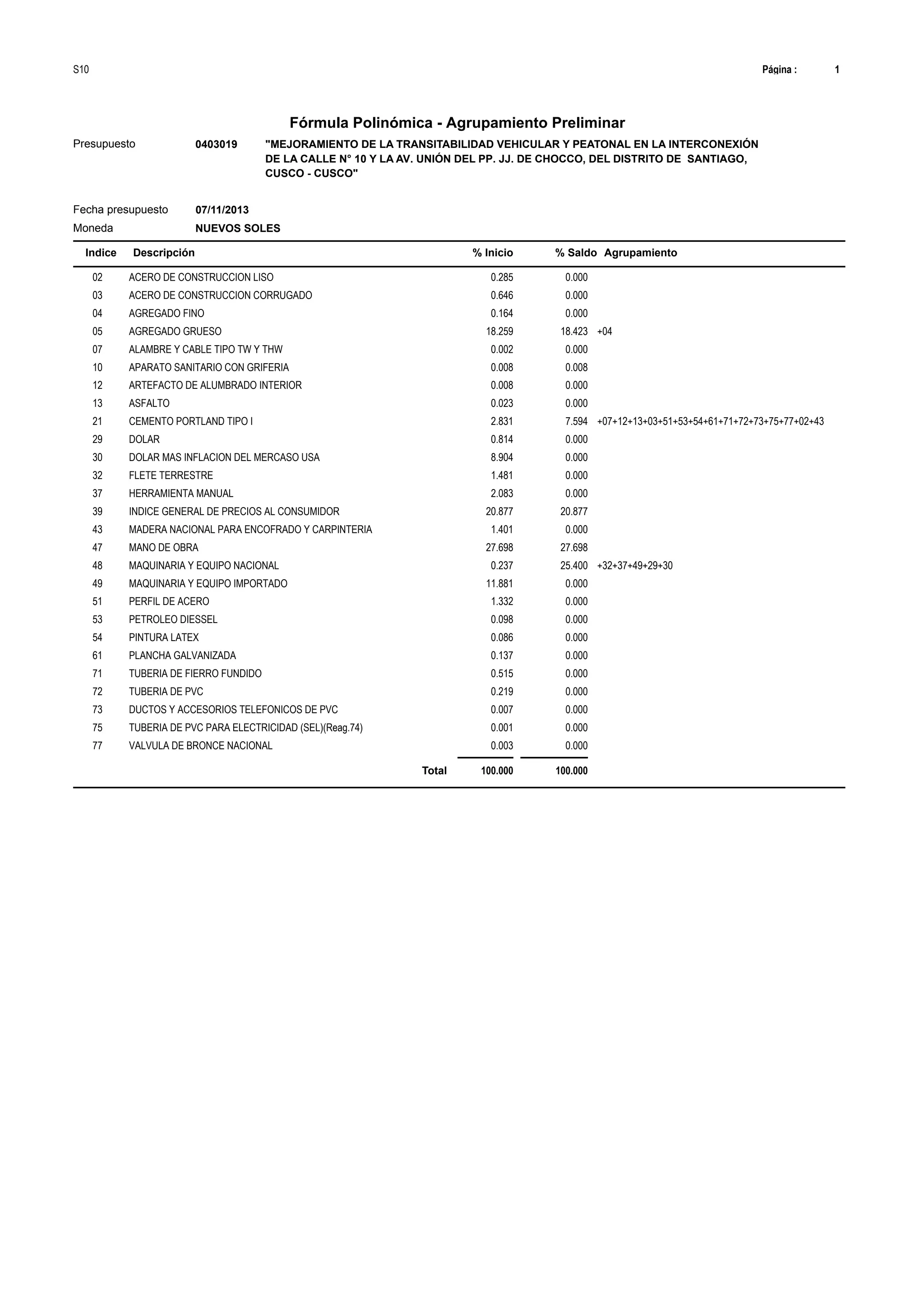 S10 Página : 1

Fórmula Polinómica - Agrupamiento Preliminar

Presupuesto 0403019 "MEJORAMIENTO DE LA TRANSITABILIDAD VEHICULAR Y PEATONAL EN LA INTERCONEXIÓN DE LA CALLE N° 10 Y LA AV. UNIÓN DEL PP. JJ. DE CHOCCO, DEL DISTRITO DE SANTIAGO, CUSCO - CUSCO"

Fecha presupuesto 07/11/2013
Moneda NUEVOS SOLES

| Indice | Descripción | % Inicio | % Saldo | Agrupamiento |
|---|---|---|---|---|
| 02 | ACERO DE CONSTRUCCION LISO | 0.285 | 0.000 | |
| 03 | ACERO DE CONSTRUCCION CORRUGADO | 0.646 | 0.000 | |
| 04 | AGREGADO FINO | 0.164 | 0.000 | |
| 05 | AGREGADO GRUESO | 18.259 | 18.423 | +04 |
| 07 | ALAMBRE Y CABLE TIPO TW Y THW | 0.002 | 0.000 | |
| 10 | APARATO SANITARIO CON GRIFERIA | 0.008 | 0.008 | |
| 12 | ARTEFACTO DE ALUMBRADO INTERIOR | 0.008 | 0.000 | |
| 13 | ASFALTO | 0.023 | 0.000 | |
| 21 | CEMENTO PORTLAND TIPO I | 2.831 | 7.594 | +07+12+13+03+51+53+54+61+71+72+73+75+77+02+43 |
| 29 | DOLAR | 0.814 | 0.000 | |
| 30 | DOLAR MAS INFLACION DEL MERCASO USA | 8.904 | 0.000 | |
| 32 | FLETE TERRESTRE | 1.481 | 0.000 | |
| 37 | HERRAMIENTA MANUAL | 2.083 | 0.000 | |
| 39 | INDICE GENERAL DE PRECIOS AL CONSUMIDOR | 20.877 | 20.877 | |
| 43 | MADERA NACIONAL PARA ENCOFRADO Y CARPINTERIA | 1.401 | 0.000 | |
| 47 | MANO DE OBRA | 27.698 | 27.698 | |
| 48 | MAQUINARIA Y EQUIPO NACIONAL | 0.237 | 25.400 | +32+37+49+29+30 |
| 49 | MAQUINARIA Y EQUIPO IMPORTADO | 11.881 | 0.000 | |
| 51 | PERFIL DE ACERO | 1.332 | 0.000 | |
| 53 | PETROLEO DIESSEL | 0.098 | 0.000 | |
| 54 | PINTURA LATEX | 0.086 | 0.000 | |
| 61 | PLANCHA GALVANIZADA | 0.137 | 0.000 | |
| 71 | TUBERIA DE FIERRO FUNDIDO | 0.515 | 0.000 | |
| 72 | TUBERIA DE PVC | 0.219 | 0.000 | |
| 73 | DUCTOS Y ACCESORIOS TELEFONICOS DE PVC | 0.007 | 0.000 | |
| 75 | TUBERIA DE PVC PARA ELECTRICIDAD (SEL)(Reag.74) | 0.001 | 0.000 | |
| 77 | VALVULA DE BRONCE NACIONAL | 0.003 | 0.000 | |
| | Total | 100.000 | 100.000 | |